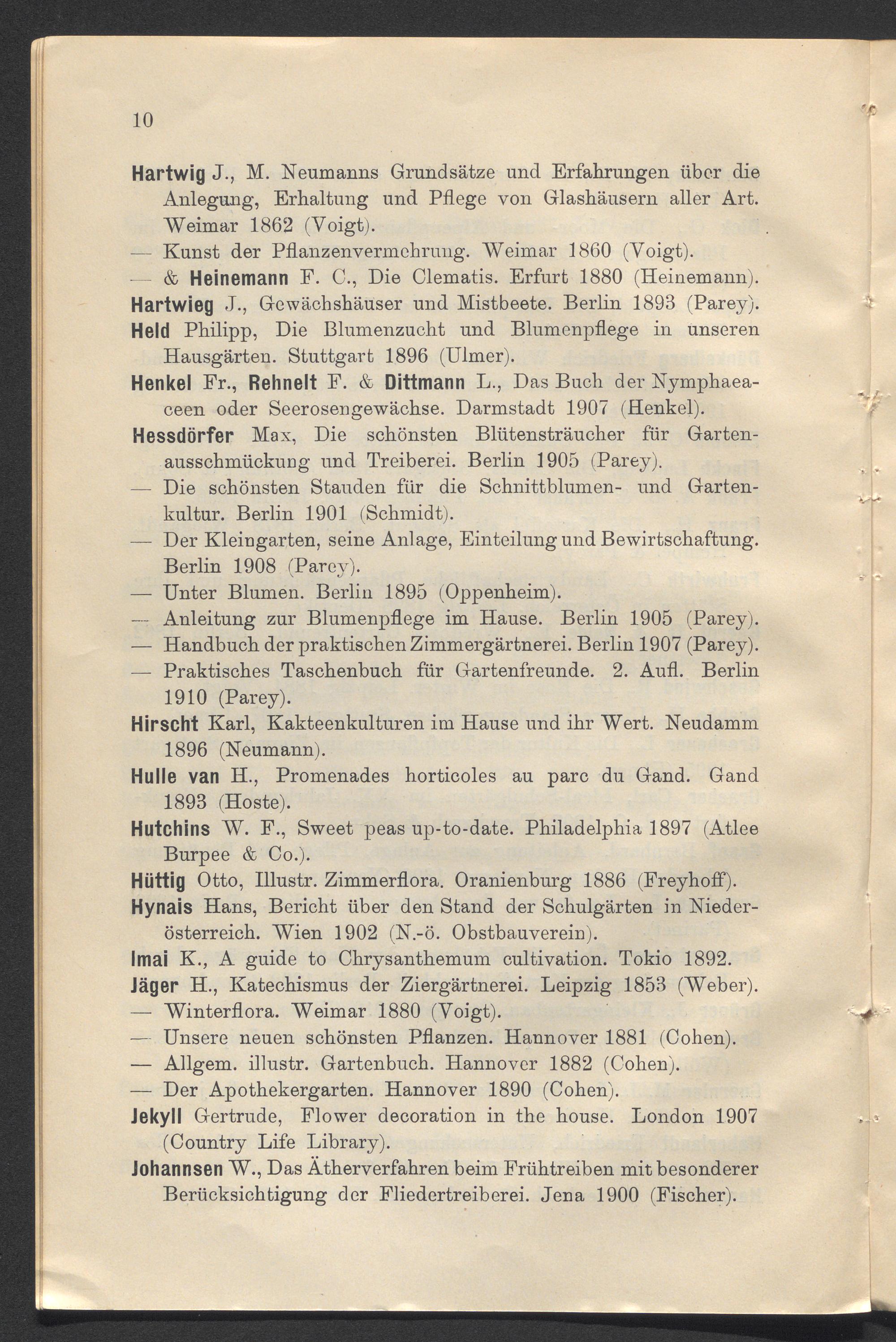 10

Hartwig J., M. Neumanns Grundsätze und Erfahrungen über die Anlegung, Erhaltung und Pflege von Glashäusern aller Art. Weimar 1862 (Voigt).

— Kunst der Pflanzenvermehrung. Weimar 1860 (Voigt).

— & Heinemann F. C., Die Clematis. Erfurt 1880 (Heinemann).

Hartwieg J., Gewächshäuser und Mistbeete. Berlin 1893 (Parey).

Held Philipp, Die Blumenzucht und Blumenpflege in unseren Hausgärten. Stuttgart 1896 (Ulmer).

Henkel Fr., Rehnelt F. & Dittmann L., Das Buch der Nymphaeaceen oder Seerosengewächse. Darmstadt 1907 (Henkel).

Hessdörfer Max, Die schönsten Blütensträucher für Gartenausschmückung und Treiberei. Berlin 1905 (Parey).

— Die schönsten Stauden für die Schnittblumen- und Gartenkultur. Berlin 1901 (Schmidt).

— Der Kleingarten, seine Anlage, Einteilung und Bewirtschaftung. Berlin 1908 (Parey).

— Unter Blumen. Berlin 1895 (Oppenheim).

— Anleitung zur Blumenpflege im Hause. Berlin 1905 (Parey).

— Handbuch der praktischen Zimmergärtnerei. Berlin 1907 (Parey).

— Praktisches Taschenbuch für Gartenfreunde. 2. Aufl. Berlin 1910 (Parey).

Hirscht Karl, Kakteenkulturen im Hause und ihr Wert. Neudamm 1896 (Neumann).

Hulle van H., Promenades horticoles au parc du Gand. Gand 1893 (Hoste).

Hutchins W. F., Sweet peas up-to-date. Philadelphia 1897 (Atlee Burpee & Co.).

Hüttig Otto, Illustr. Zimmerflora. Oranienburg 1886 (Freyhoff).

Hynais Hans, Bericht über den Stand der Schulgärten in Niederösterreich. Wien 1902 (N.-ö. Obstbauverein).

Imai K., A guide to Chrysanthemum cultivation. Tokio 1892.

Jäger H., Katechismus der Ziergärtnerei. Leipzig 1853 (Weber).

— Winterflora. Weimar 1880 (Voigt).

— Unsere neuen schönsten Pflanzen. Hannover 1881 (Cohen).

— Allgem. illustr. Gartenbuch. Hannover 1882 (Cohen).

— Der Apothekergarten. Hannover 1890 (Cohen).

Jekyll Gertrude, Flower decoration in the house. London 1907 (Country Life Library).

Johannsen W., Das Ätherverfahren beim Frühtreiben mit besonderer Berücksichtigung der Fliedertreiberei. Jena 1900 (Fischer).